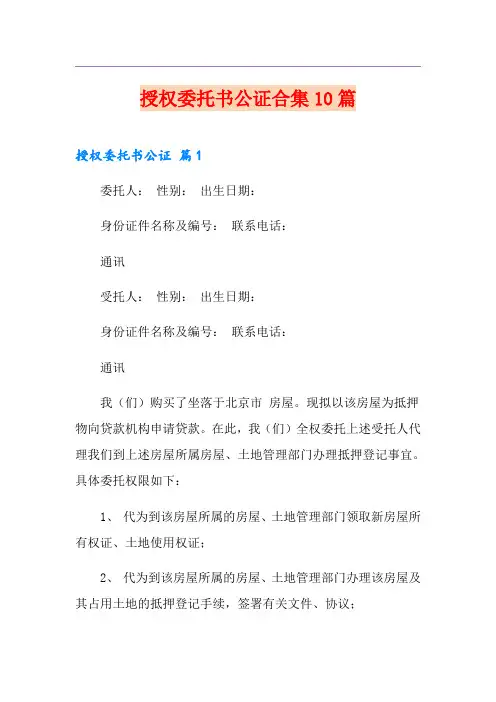 授权委托书公证合集10篇

授权委托书公证 篇1

委托人： 性别： 出生日期：

身份证件名称及编号： 联系电话：

通讯

受托人： 性别： 出生日期：

身份证件名称及编号： 联系电话：

通讯

我（们）购买了坐落于北京市 房屋。现拟以该房屋为抵押物向贷款机构申请贷款。在此，我（们）全权委托上述受托人代理我们到上述房屋所属房屋、土地管理部门办理抵押登记事宜。具体委托权限如下：

1、 代为到该房屋所属的房屋、土地管理部门领取新房屋所有权证、土地使用权证；

2、 代为到该房屋所属的房屋、土地管理部门办理该房屋及其占用土地的抵押登记手续，签署有关文件、协议；